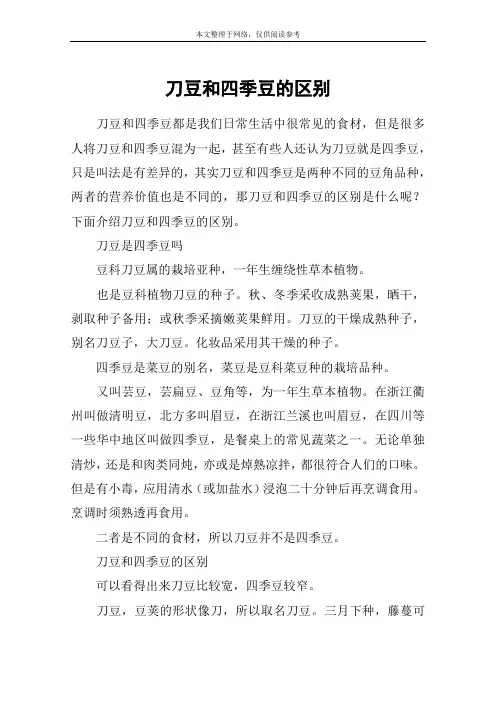 本文整理于网络，仅供阅读参考

刀豆和四季豆的区别

刀豆和四季豆都是我们日常生活中很常见的食材，但是很多人将刀豆和四季豆混为一起，甚至有些人还认为刀豆就是四季豆，只是叫法是有差异的，其实刀豆和四季豆是两种不同的豆角品种，两者的营养价值也是不同的，那刀豆和四季豆的区别是什么呢？下面介绍刀豆和四季豆的区别。

刀豆是四季豆吗

豆科刀豆属的栽培亚种，一年生缠绕性草本植物。

也是豆科植物刀豆的种子。秋、冬季采收成熟荚果，晒干，剥取种子备用；或秋季采摘嫩荚果鲜用。刀豆的干燥成熟种子，别名刀豆子，大刀豆。化妆品采用其干燥的种子。

四季豆是菜豆的别名，菜豆是豆科菜豆种的栽培品种。

又叫芸豆，芸扁豆、豆角等，为一年生草本植物。在浙江衢州叫做清明豆，北方多叫眉豆，在浙江兰溪也叫眉豆，在四川等一些华中地区叫做四季豆，是餐桌上的常见蔬菜之一。无论单独清炒，还是和肉类同炖，亦或是焯熟凉拌，都很符合人们的口味。但是有小毒，应用清水（或加盐水）浸泡二十分钟后再烹调食用。烹调时须熟透再食用。

二者是不同的食材，所以刀豆并不是四季豆。

刀豆和四季豆的区别

可以看得出来刀豆比较宽，四季豆较窄。

刀豆，豆荚的形状像刀，所以取名刀豆。三月下种，藤蔓可